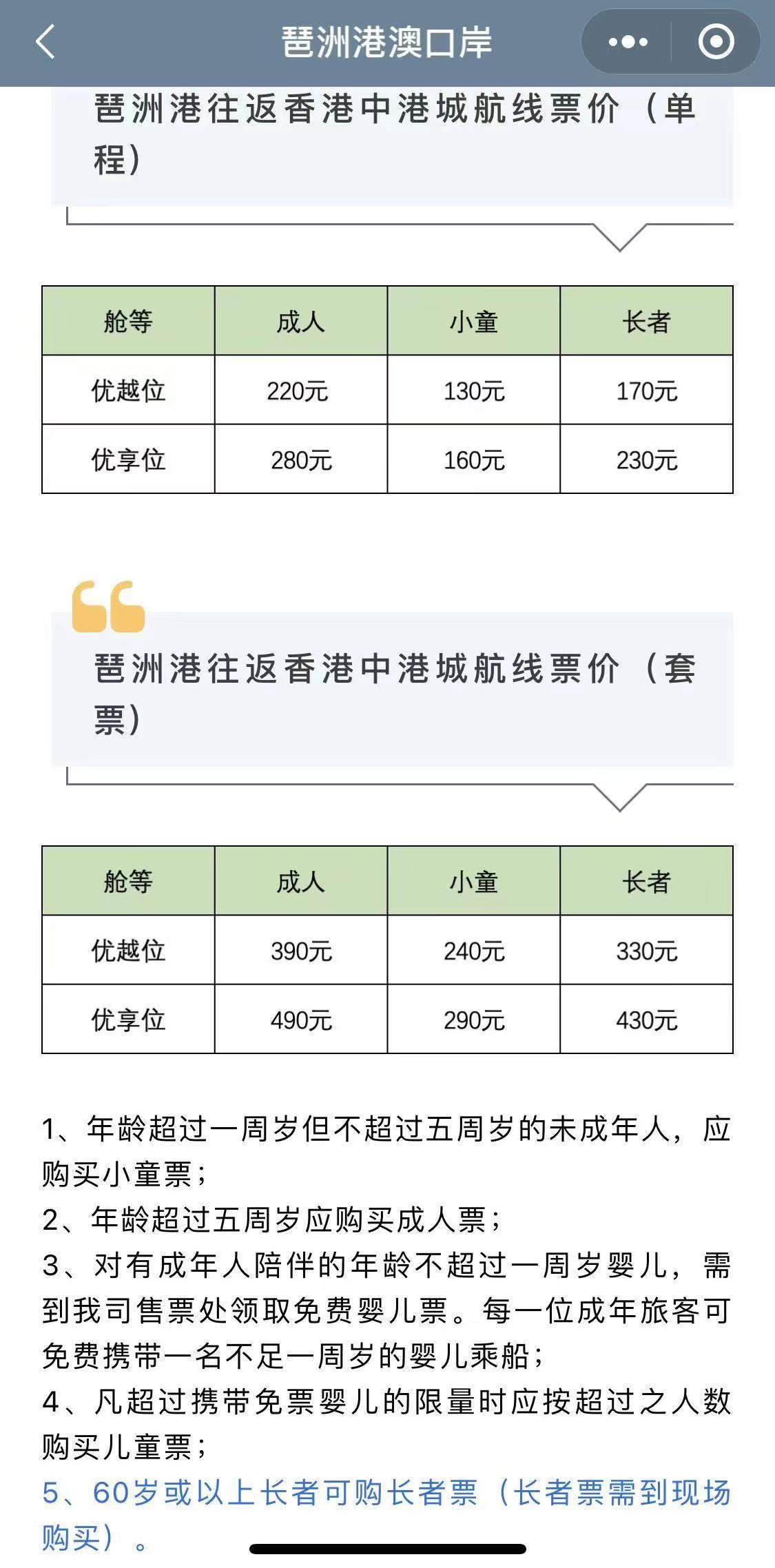 琶洲港澳口岸

琶洲港往返香港中港城航线票价（单程）

| 舱等 | 成人 | 小童 | 长者 |
|---|---|---|---|
| 优越位 | 220元 | 130元 | 170元 |
| 优享位 | 280元 | 160元 | 230元 |

琶洲港往返香港中港城航线票价（套票）

| 舱等 | 成人 | 小童 | 长者 |
|---|---|---|---|
| 优越位 | 390元 | 240元 | 330元 |
| 优享位 | 490元 | 290元 | 430元 |

1、年龄超过一周岁但不超过五周岁的未成年人，应购买小童票；
2、年龄超过五周岁应购买成人票；
3、对有成年人陪伴的年龄不超过一周岁婴儿，需到我司售票处领取免费婴儿票。每一位成年旅客可免费携带一名不足一周岁的婴儿乘船；
4、凡超过携带免票婴儿的限量时应按超过之人数购买儿童票；
5、60岁或以上长者可购长者票（长者票需到现场购买）。